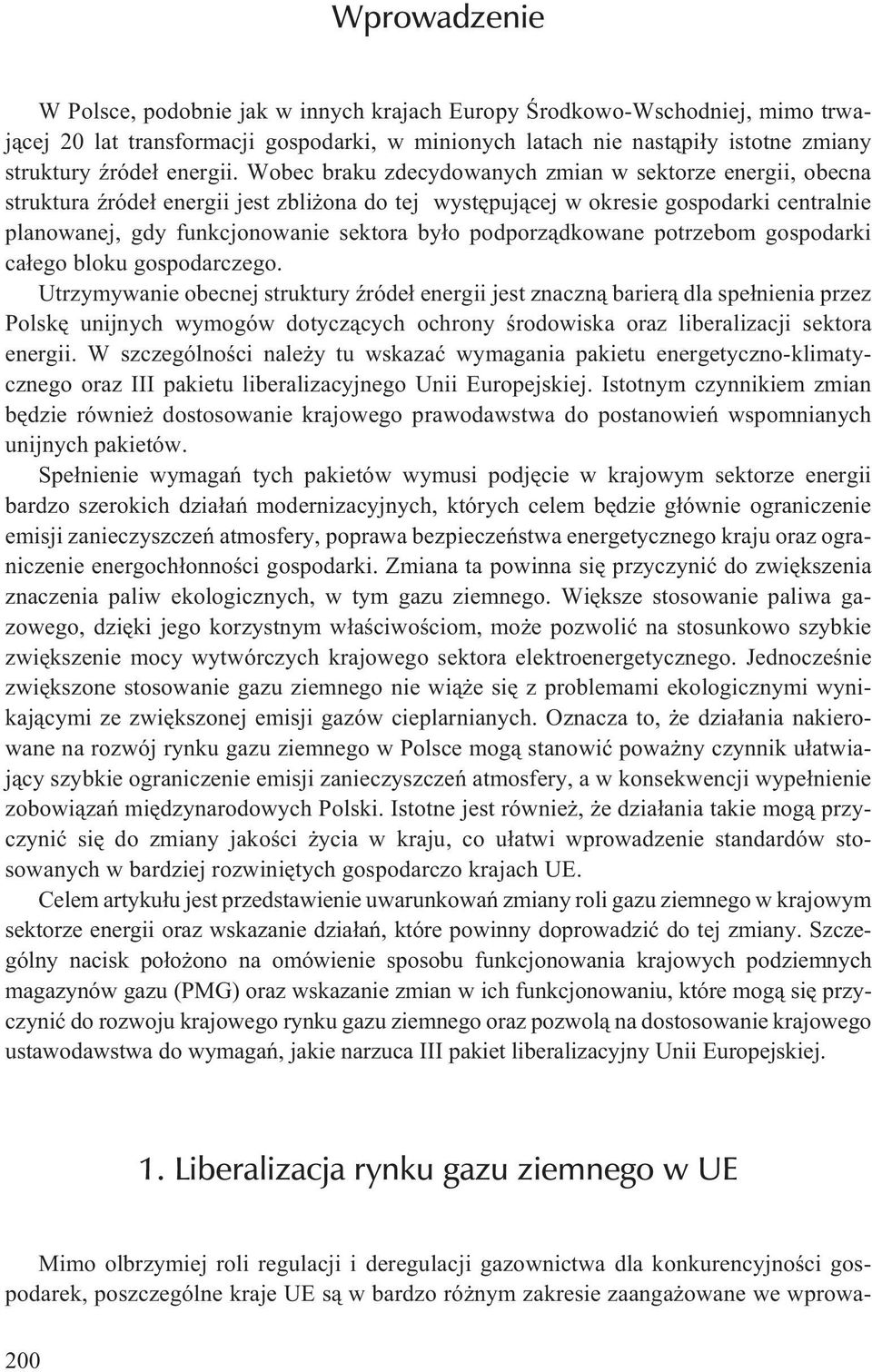 Wprowadzenie

W Polsce, podobnie jak w innych krajach Europy Środkowo-Wschodniej, mimo trwającej 20 lat transformacji gospodarki, w minionych latach nie nastąpiły istotne zmiany struktury źródeł energii. Wobec braku zdecydowanych zmian w sektorze energii, obecna struktura źródeł energii jest zbliżona do tej występującej w okresie gospodarki centralnie planowanej, gdy funkcjonowanie sektora było podporządkowane potrzebom gospodarki całego bloku gospodarczego.

Utrzymywanie obecnej struktury źródeł energii jest znaczną barierą dla spełnienia przez Polskę unijnych wymogów dotyczących ochrony środowiska oraz liberalizacji sektora energii. W szczególności należy tu wskazać wymagania pakietu energetyczno-klimatycznego oraz III pakietu liberalizacyjnego Unii Europejskiej. Istotnym czynnikiem zmian będzie również dostosowanie krajowego prawodawstwa do postanowień wspomnianych unijnych pakietów.

Spełnienie wymagań tych pakietów wymusi podjęcie w krajowym sektorze energii bardzo szerokich działań modernizacyjnych, których celem będzie głównie ograniczenie emisji zanieczyszczeń atmosfery, poprawa bezpieczeństwa energetycznego kraju oraz ograniczenie energochłonności gospodarki. Zmiana ta powinna się przyczynić do zwiększenia znaczenia paliw ekologicznych, w tym gazu ziemnego. Większe stosowanie paliwa gazowego, dzięki jego korzystnym właściwościom, może pozwolić na stosunkowo szybkie zwiększenie mocy wytwórczych krajowego sektora elektroenergetycznego. Jednocześnie zwiększone stosowanie gazu ziemnego nie wiąże się z problemami ekologicznymi wynikającymi ze zwiększonej emisji gazów cieplarnianych. Oznacza to, że działania nakierowane na rozwój rynku gazu ziemnego w Polsce mogą stanowić poważny czynnik ułatwiający szybkie ograniczenie emisji zanieczyszczeń atmosfery, a w konsekwencji wypełnienie zobowiązań międzynarodowych Polski. Istotne jest również, że działania takie mogą przyczynić się do zmiany jakości życia w kraju, co ułatwi wprowadzenie standardów stosowanych w bardziej rozwiniętych gospodarczo krajach UE.

Celem artykułu jest przedstawienie uwarunkowań zmiany roli gazu ziemnego w krajowym sektorze energii oraz wskazanie działań, które powinny doprowadzić do tej zmiany. Szczególny nacisk położono na omówienie sposobu funkcjonowania krajowych podziemnych magazynów gazu (PMG) oraz wskazanie zmian w ich funkcjonowaniu, które mogą się przyczynić do rozwoju krajowego rynku gazu ziemnego oraz pozwolą na dostosowanie krajowego ustawodawstwa do wymagań, jakie narzuca III pakiet liberalizacyjny Unii Europejskiej.

1. Liberalizacja rynku gazu ziemnego w UE

Mimo olbrzymiej roli regulacji i deregulacji gazownictwa dla konkurencyjności gospodarek, poszczególne kraje UE są w bardzo różnym zakresie zaangażowane we wprowa-

200